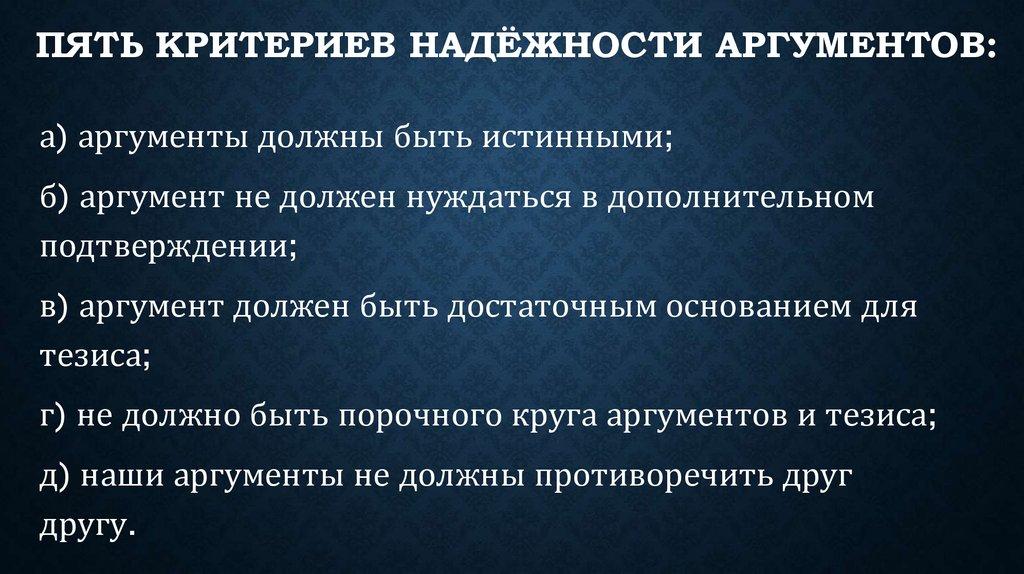 ПЯТЬ КРИТЕРИЕВ НАДЁЖНОСТИ АРГУМЕНТОВ:

а) аргументы должны быть истинными;

б) аргумент не должен нуждаться в дополнительном подтверждении;

в) аргумент должен быть достаточным основанием для тезиса;

г) не должно быть порочного круга аргументов и тезиса;

д) наши аргументы не должны противоречить друг другу.